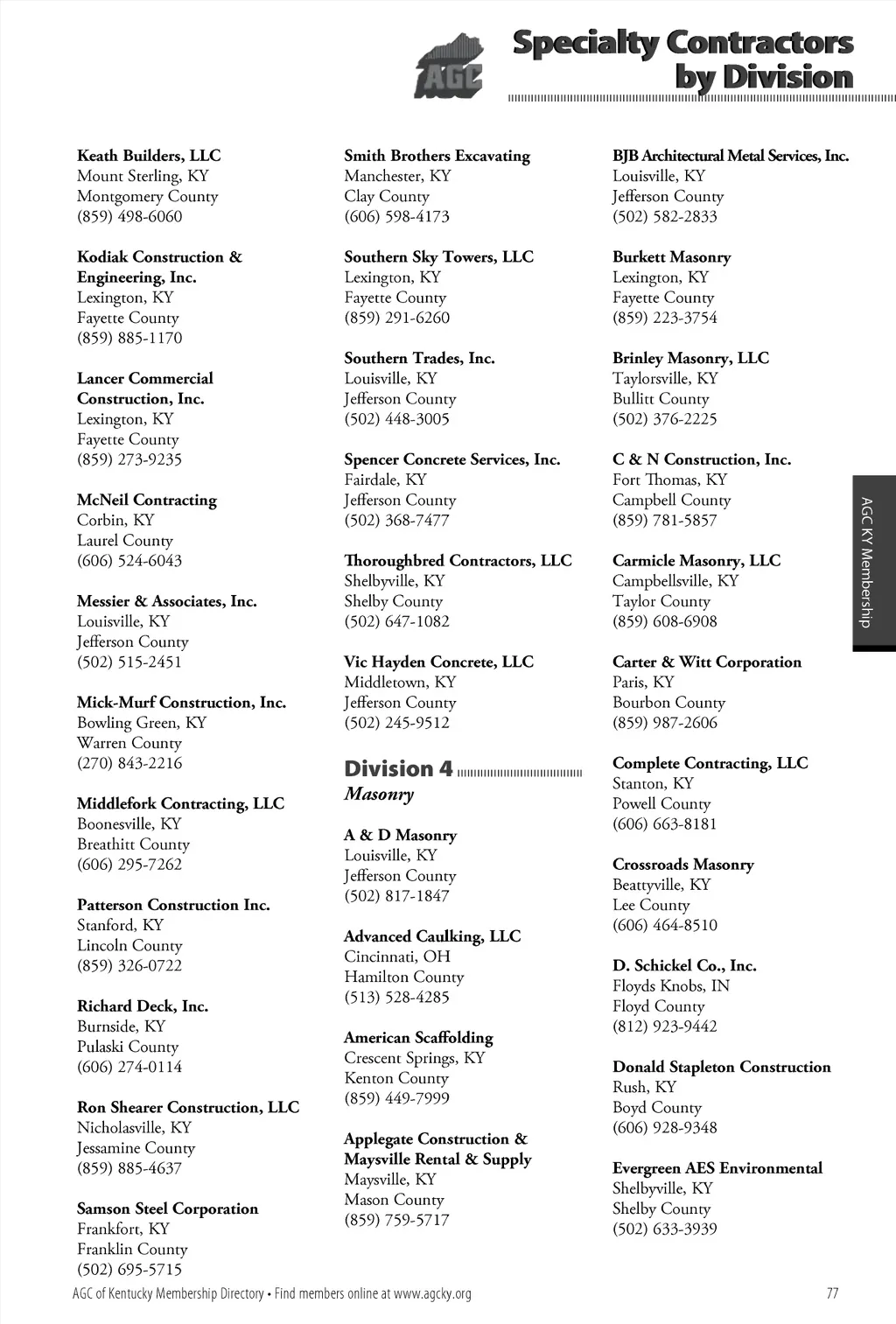 AGC

Specialty Contractors by Division

Keath Builders, LLC
Mount Sterling, KY
Montgomery County
(859) 498-6060

Kodiak Construction & Engineering, Inc.
Lexington, KY
Fayette County
(859) 885-1170

Lancer Commercial Construction, Inc.
Lexington, KY
Fayette County
(859) 273-9235

McNeil Contracting
Corbin, KY
Laurel County
(606) 524-6043

Messier & Associates, Inc.
Louisville, KY
Jefferson County
(502) 515-2451

Mick-Murf Construction, Inc.
Bowling Green, KY
Warren County
(270) 843-2216

Middlefork Contracting, LLC
Boonesville, KY
Breathitt County
(606) 295-7262

Patterson Construction Inc.
Stanford, KY
Lincoln County
(859) 326-0722

Richard Deck, Inc.
Burnside, KY
Pulaski County
(606) 274-0114

Ron Shearer Construction, LLC
Nicholasville, KY
Jessamine County
(859) 885-4637

Samson Steel Corporation
Frankfort, KY
Franklin County
(502) 695-5715

Smith Brothers Excavating
Manchester, KY
Clay County
(606) 598-4173

Southern Sky Towers, LLC
Lexington, KY
Fayette County
(859) 291-6260

Southern Trades, Inc.
Louisville, KY
Jefferson County
(502) 448-3005

Spencer Concrete Services, Inc.
Fairdale, KY
Jefferson County
(502) 368-7477

Thoroughbred Contractors, LLC
Shelbyville, KY
Shelby County
(502) 647-1082

Vic Hayden Concrete, LLC
Middletown, KY
Jefferson County
(502) 245-9512

Division 4
Masonry

A & D Masonry
Louisville, KY
Jefferson County
(502) 817-1847

Advanced Caulking, LLC
Cincinnati, OH
Hamilton County
(513) 528-4285

American Scaffolding
Crescent Springs, KY
Kenton County
(859) 449-7999

Applegate Construction & Maysville Rental & Supply
Maysville, KY
Mason County
(859) 759-5717

BJB Architectural Metal Services, Inc.
Louisville, KY
Jefferson County
(502) 582-2833

Burkett Masonry
Lexington, KY
Fayette County
(859) 223-3754

Brinley Masonry, LLC
Taylorsville, KY
Bullitt County
(502) 376-2225

C & N Construction, Inc.
Fort Thomas, KY
Campbell County
(859) 781-5857

Carmicle Masonry, LLC
Campbellsville, KY
Taylor County
(859) 608-6908

Carter & Witt Corporation
Paris, KY
Bourbon County
(859) 987-2606

Complete Contracting, LLC
Stanton, KY
Powell County
(606) 663-8181

Crossroads Masonry
Beattyville, KY
Lee County
(606) 464-8510

D. Schickel Co., Inc.
Floyds Knobs, IN
Floyd County
(812) 923-9442

Donald Stapleton Construction
Rush, KY
Boyd County
(606) 928-9348

Evergreen AES Environmental
Shelbyville, KY
Shelby County
(502) 633-3939

AGC KY Membership

AGC of Kentucky Membership Directory • Find members online at www.agcky.org 77